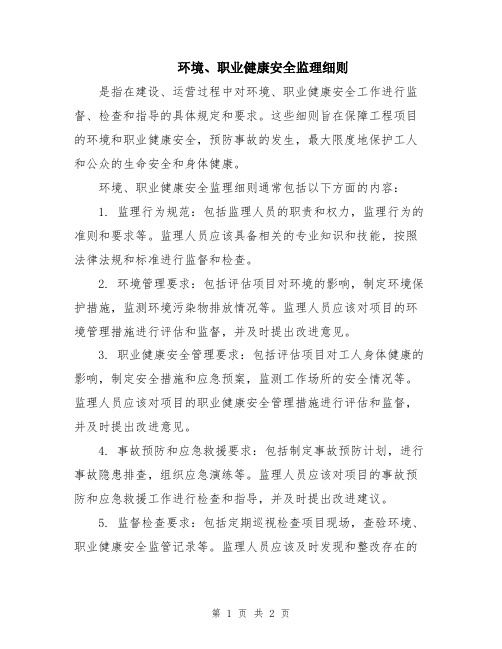 环境、职业健康安全监理细则

是指在建设、运营过程中对环境、职业健康安全工作进行监督、检查和指导的具体规定和要求。这些细则旨在保障工程项目的环境和职业健康安全，预防事故的发生，最大限度地保护工人和公众的生命安全和身体健康。

环境、职业健康安全监理细则通常包括以下方面的内容：

1. 监理行为规范：包括监理人员的职责和权力，监理行为的准则和要求等。监理人员应该具备相关的专业知识和技能，按照法律法规和标准进行监督和检查。

2. 环境管理要求：包括评估项目对环境的影响，制定环境保护措施，监测环境污染物排放情况等。监理人员应该对项目的环境管理措施进行评估和监督，并及时提出改进意见。

3. 职业健康安全管理要求：包括评估项目对工人身体健康的影响，制定安全措施和应急预案，监测工作场所的安全情况等。监理人员应该对项目的职业健康安全管理措施进行评估和监督，并及时提出改进意见。

4. 事故预防和应急救援要求：包括制定事故预防计划，进行事故隐患排查，组织应急演练等。监理人员应该对项目的事故预防和应急救援工作进行检查和指导，并及时提出改进建议。

5. 监督检查要求：包括定期巡视检查项目现场，查验环境、职业健康安全监管记录等。监理人员应该及时发现和整改存在的

第 1 页 共 2 页